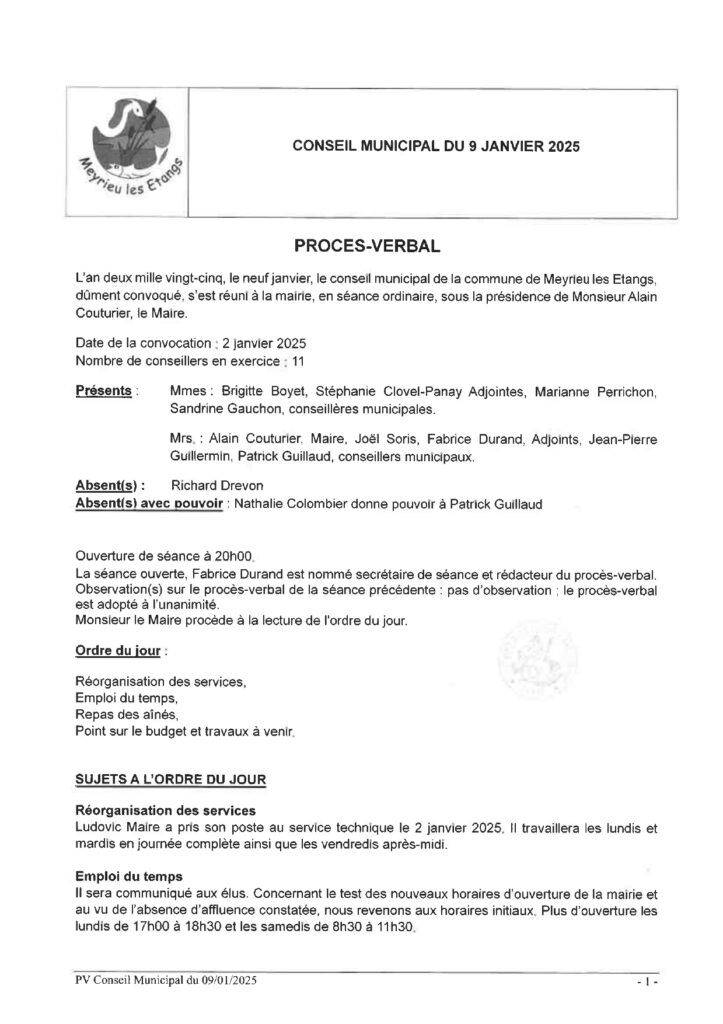 Meyrieu les Etangs

CONSEIL MUNICIPAL DU 9 JANVIER 2025

PROCES-VERBAL

L'an deux mille vingt-cinq, le neuf janvier, le conseil municipal de la commune de Meyrieu les Etangs, dûment convoqué, s'est réuni à la mairie, en séance ordinaire, sous la présidence de Monsieur Alain Couturier, le Maire.

Date de la convocation : 2 janvier 2025
Nombre de conseillers en exercice : 11

Présents : Mmes : Brigitte Boyet, Stéphanie Clovel-Panay Adjointes, Marianne Perrichon, Sandrine Gauchon, conseillères municipales.

Mrs. : Alain Couturier, Maire, Joël Soris, Fabrice Durand, Adjoints, Jean-Pierre Guillermin, Patrick Guillaud, conseillers municipaux.

Absent(s) : Richard Drevon
Absent(s) avec pouvoir : Nathalie Colombier donne pouvoir à Patrick Guillaud

Ouverture de séance à 20h00.
La séance ouverte, Fabrice Durand est nommé secrétaire de séance et rédacteur du procès-verbal.
Observation(s) sur le procès-verbal de la séance précédente : pas d'observation ; le procès-verbal est adopté à l'unanimité.
Monsieur le Maire procède à la lecture de l'ordre du jour.

Ordre du jour :

Réorganisation des services,
Emploi du temps,
Repas des aînés,
Point sur le budget et travaux à venir.

SUJETS A L'ORDRE DU JOUR

Réorganisation des services
Ludovic Maire a pris son poste au service technique le 2 janvier 2025. Il travaillera les lundis et mardis en journée complète ainsi que les vendredis après-midi.

Emploi du temps
Il sera communiqué aux élus. Concernant le test des nouveaux horaires d'ouverture de la mairie et au vu de l'absence d'affluence constatée, nous revenons aux horaires initiaux. Plus d'ouverture les lundis de 17h00 à 18h30 et les samedis de 8h30 à 11h30.

PV Conseil Municipal du 09/01/2025 - 1 -